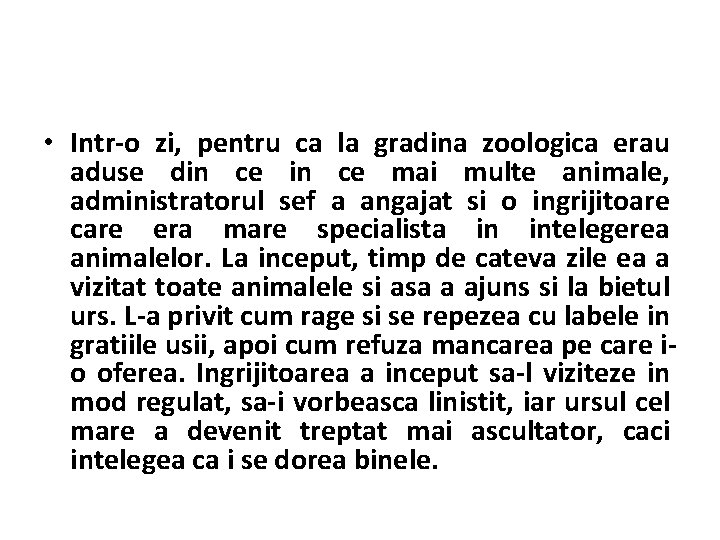 • Intr-o zi, pentru ca la gradina zoologica erau aduse din ce in ce mai multe animale, administratorul sef a angajat si o ingrijitoare care era mare specialista in intelegerea animalelor. La inceput, timp de cateva zile ea a vizitat toate animalele si asa a ajuns si la bietul urs. L-a privit cum rage si se repezea cu labele in gratiile usii, apoi cum refuza mancarea pe care i-o oferea. Ingrijitoarea a inceput sa-l viziteze in mod regulat, sa-i vorbeasca linistit, iar ursul cel mare a devenit treptat mai ascultator, caci intelegea ca i se dorea binele.